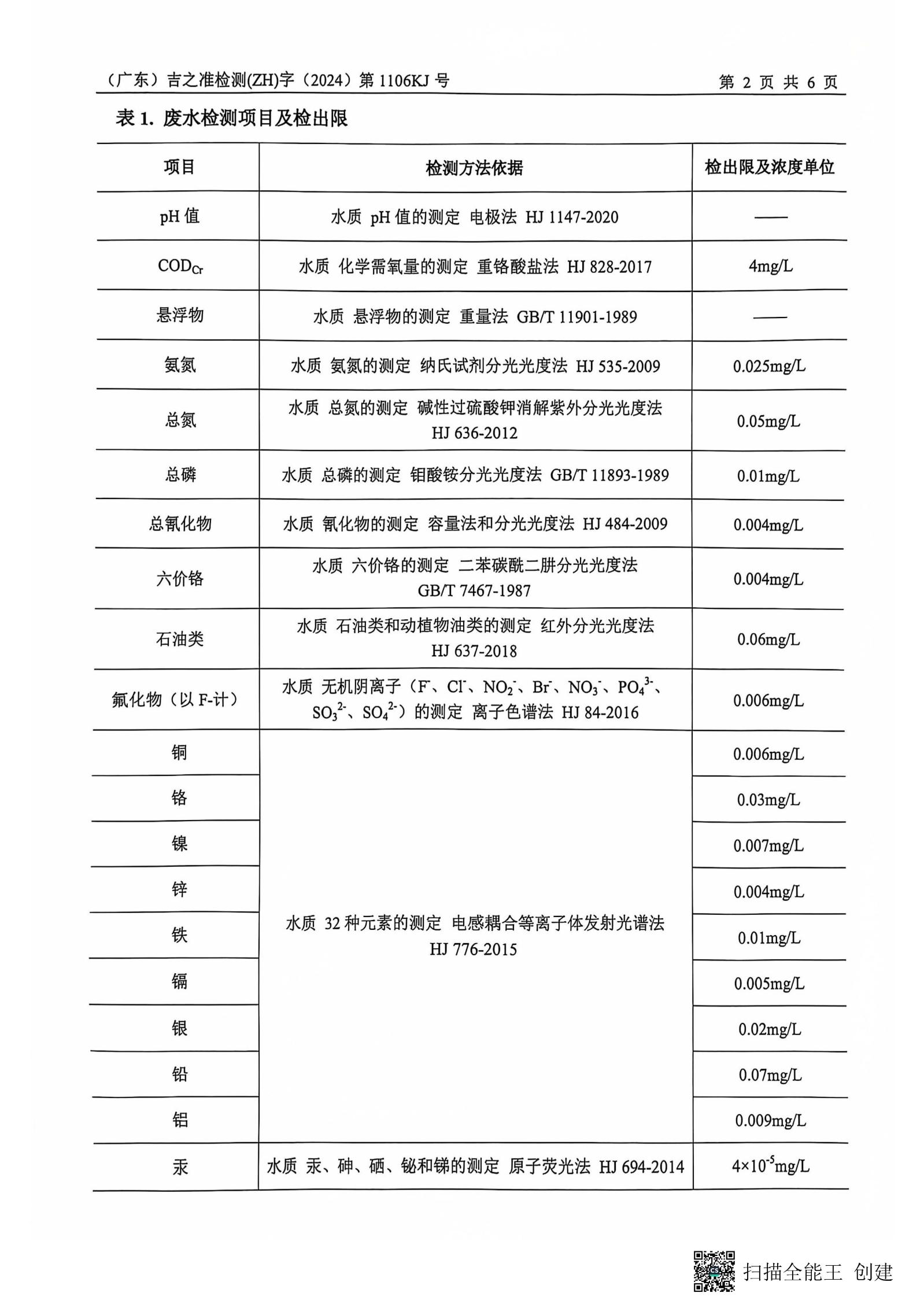 （广东）吉之准检测(ZH)字（2024）第 1106KJ 号 第 2 页 共 6 页

表 1. 废水检测项目及检出限

| 项目 | 检测方法依据 | 检出限及浓度单位 |
|---|---|---|
| pH 值 | 水质 pH 值的测定 电极法 HJ 1147-2020 | —— |
| $COD_{Cr}$ | 水质 化学需氧量的测定 重铬酸盐法 HJ 828-2017 | 4mg/L |
| 悬浮物 | 水质 悬浮物的测定 重量法 GB/T 11901-1989 | —— |
| 氨氮 | 水质 氨氮的测定 纳氏试剂分光光度法 HJ 535-2009 | 0.025mg/L |
| 总氮 | 水质 总氮的测定 碱性过硫酸钾消解紫外分光光度法 HJ 636-2012 | 0.05mg/L |
| 总磷 | 水质 总磷的测定 钼酸铵分光光度法 GB/T 11893-1989 | 0.01mg/L |
| 总氰化物 | 水质 氰化物的测定 容量法和分光光度法 HJ 484-2009 | 0.004mg/L |
| 六价铬 | 水质 六价铬的测定 二苯碳酰二肼分光光度法 GB/T 7467-1987 | 0.004mg/L |
| 石油类 | 水质 石油类和动植物油类的测定 红外分光光度法 HJ 637-2018 | 0.06mg/L |
| 氟化物（以 F-计） | 水质 无机阴离子（$F^-$、$Cl^-$、$NO_2^-$、$Br^-$、$NO_3^-$、$PO_4^{3-}$、$SO_3^{2-}$、$SO_4^{2-}$）的测定 离子色谱法 HJ 84-2016 | 0.006mg/L |
| 铜 | 水质 32 种元素的测定 电感耦合等离子体发射光谱法 HJ 776-2015 | 0.006mg/L |
| 铬 | | 0.03mg/L |
| 镍 | | 0.007mg/L |
| 锌 | | 0.004mg/L |
| 铁 | | 0.01mg/L |
| 镉 | | 0.005mg/L |
| 银 | | 0.02mg/L |
| 铅 | | 0.07mg/L |
| 铝 | | 0.009mg/L |
| 汞 | 水质 汞、砷、硒、铋和锑的测定 原子荧光法 HJ 694-2014 | $4\times10^{-5}$mg/L |

扫描全能王 创建